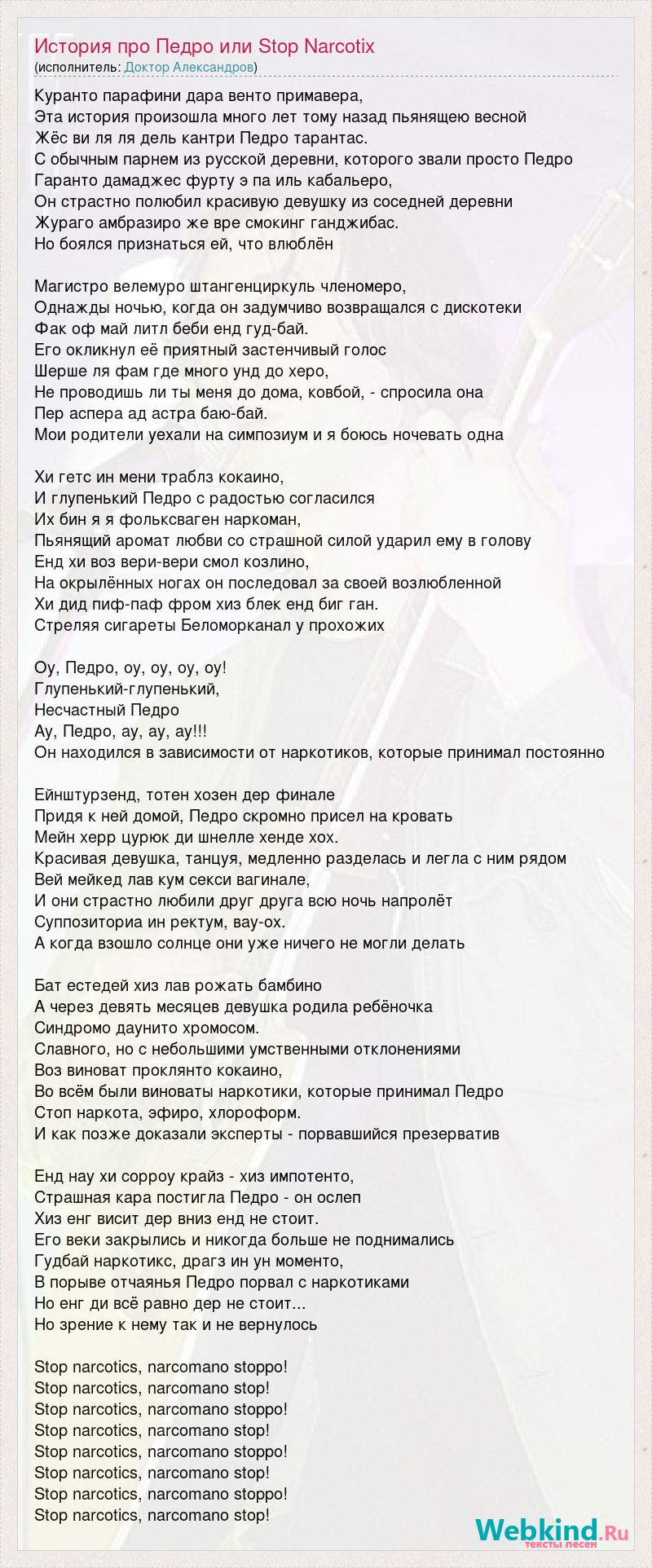 История про Педро или Stop Narcotix
(исполнитель: Доктор Александров)

Куранто парафини дара венто примавера,
Эта история произошла много лет тому назад пьянящею весной
Жёс ви ля ля дель кантри Педро тарантас.
С обычным парнем из русской деревни, которого звали просто Педро
Гаранто дамаджес фурту э па иль кабальеро,
Он страстно полюбил красивую девушку из соседней деревни
Жураго амбразиро же вре смокинг ганджибас.
Но боялся признаться ей, что влюблён

Магистро велемуро штангенциркуль членомеро,
Однажды ночью, когда он задумчиво возвращался с дискотеки
Фак оф май литл беби енд гуд-бай.
Его окликнул её приятный застенчивый голос
Шерше ля фам где много унд до херо,
Не проводишь ли ты меня до дома, ковбой, - спросила она
Пер аспера ад астра баю-бай.
Мои родители уехали на симпозиум и я боюсь ночевать одна

Хи гетс ин мени траблз кокаино,
И глупенький Педро с радостью согласился
Их бин я я фольксваген наркоман,
Пьянящий аромат любви со страшной силой ударил ему в голову
Енд хи воз вери-вери смол козлино,
На окрылённых ногах он последовал за своей возлюбленной
Хи дид пиф-паф фром хиз блек енд биг ган.
Стреляя сигареты Беломорканал у прохожих

Оу, Педро, оу, оу, оу, оу!
Глупенький-глупенький,
Несчастный Педро
Ау, Педро, ау, ау, ау!!!
Он находился в зависимости от наркотиков, которые принимал постоянно

Ейнштурзенд, тотен хозен дер финале
Придя к ней домой, Педро скромно присел на кровать
Мейн херр цурюк ди шнелле хенде хох.
Красивая девушка, танцуя, медленно разделась и легла с ним рядом
Вей мейкед лав кум секси вагинале,
И они страстно любили друг друга всю ночь напролёт
Суппозиториа ин ректум, вау-ох.
А когда взошло солнце они уже ничего не могли делать

Бат естедей хиз лав рожать бамбино
А через девять месяцев девушка родила ребёночка
Синдромо даунито хромосом.
Славного, но с небольшими умственными отклонениями
Воз виноват проклянто кокаино,
Во всём были виноваты наркотики, которые принимал Педро
Стоп наркота, эфиро, хлороформ.
И как позже доказали эксперты - порвавшийся презерватив

Енд нау хи сорроу крайз - хиз импотенто,
Страшная кара постигла Педро - он ослеп
Хиз енг висит дер вниз енд не стоит.
Его веки закрылись и никогда больше не поднимались
Гудбай наркотикс, драгз ин ун моменто,
В порыве отчаянья Педро порвал с наркотиками
Но енг ди всё равно дер не стоит...
Но зрение к нему так и не вернулось

Stop narcotics, narcomano stoppo!
Stop narcotics, narcomano stop!
Stop narcotics, narcomano stoppo!
Stop narcotics, narcomano stop!
Stop narcotics, narcomano stoppo!
Stop narcotics, narcomano stop!
Stop narcotics, narcomano stoppo!
Stop narcotics, narcomano stop!

Webkind.Ru
тексты песен